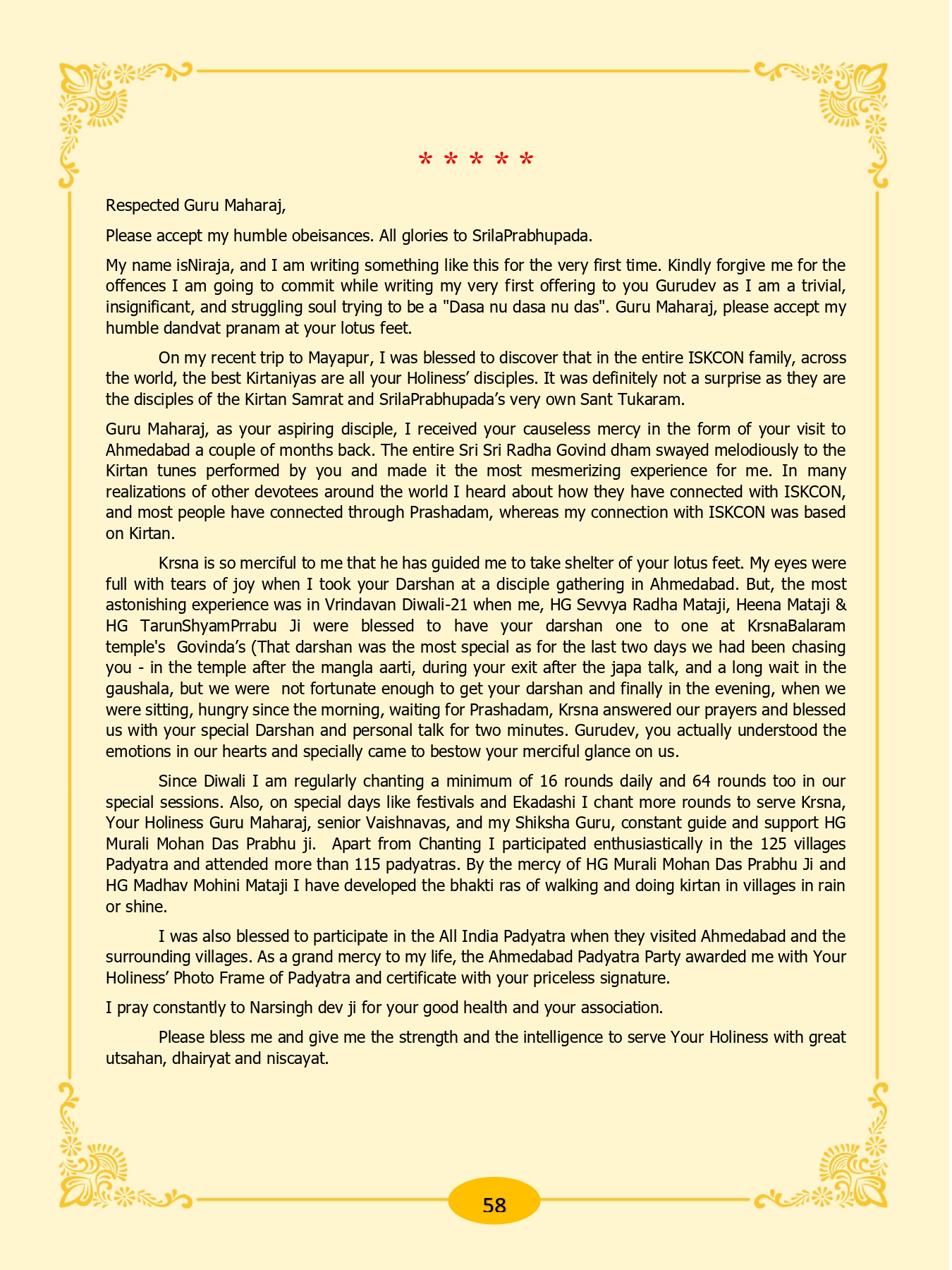 * * * * *

Respected Guru Maharaj,

Please accept my humble obeisances. All glories to SrilaPrabhupada.

My name isNiraja, and I am writing something like this for the very first time. Kindly forgive me for the offences I am going to commit while writing my very first offering to you Gurudev as I am a trivial, insignificant, and struggling soul trying to be a "Dasa nu dasa nu das". Guru Maharaj, please accept my humble dandvat pranam at your lotus feet.

On my recent trip to Mayapur, I was blessed to discover that in the entire ISKCON family, across the world, the best Kirtaniyas are all your Holiness' disciples. It was definitely not a surprise as they are the disciples of the Kirtan Samrat and SrilaPrabhupada's very own Sant Tukaram.

Guru Maharaj, as your aspiring disciple, I received your causeless mercy in the form of your visit to Ahmedabad a couple of months back. The entire Sri Sri Radha Govind dham swayed melodiously to the Kirtan tunes performed by you and made it the most mesmerizing experience for me. In many realizations of other devotees around the world I heard about how they have connected with ISKCON, and most people have connected through Prashadam, whereas my connection with ISKCON was based on Kirtan.

Krsna is so merciful to me that he has guided me to take shelter of your lotus feet. My eyes were full with tears of joy when I took your Darshan at a disciple gathering in Ahmedabad. But, the most astonishing experience was in Vrindavan Diwali-21 when me, HG Sevvya Radha Mataji, Heena Mataji & HG TarunShyamPrrabu Ji were blessed to have your darshan one to one at KrsnaBalaram temple's Govinda's (That darshan was the most special as for the last two days we had been chasing you - in the temple after the mangla aarti, during your exit after the japa talk, and a long wait in the gaushala, but we were not fortunate enough to get your darshan and finally in the evening, when we were sitting, hungry since the morning, waiting for Prashadam, Krsna answered our prayers and blessed us with your special Darshan and personal talk for two minutes. Gurudev, you actually understood the emotions in our hearts and specially came to bestow your merciful glance on us.

Since Diwali I am regularly chanting a minimum of 16 rounds daily and 64 rounds too in our special sessions. Also, on special days like festivals and Ekadashi I chant more rounds to serve Krsna, Your Holiness Guru Maharaj, senior Vaishnavas, and my Shiksha Guru, constant guide and support HG Murali Mohan Das Prabhu ji. Apart from Chanting I participated enthusiastically in the 125 villages Padyatra and attended more than 115 padyatras. By the mercy of HG Murali Mohan Das Prabhu Ji and HG Madhav Mohini Mataji I have developed the bhakti ras of walking and doing kirtan in villages in rain or shine.

I was also blessed to participate in the All India Padyatra when they visited Ahmedabad and the surrounding villages. As a grand mercy to my life, the Ahmedabad Padyatra Party awarded me with Your Holiness' Photo Frame of Padyatra and certificate with your priceless signature.

I pray constantly to Narsingh dev ji for your good health and your association.

Please bless me and give me the strength and the intelligence to serve Your Holiness with great utsahan, dhairyat and niscayat.

58